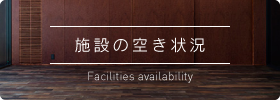 施設の空き状況

Facilities availability